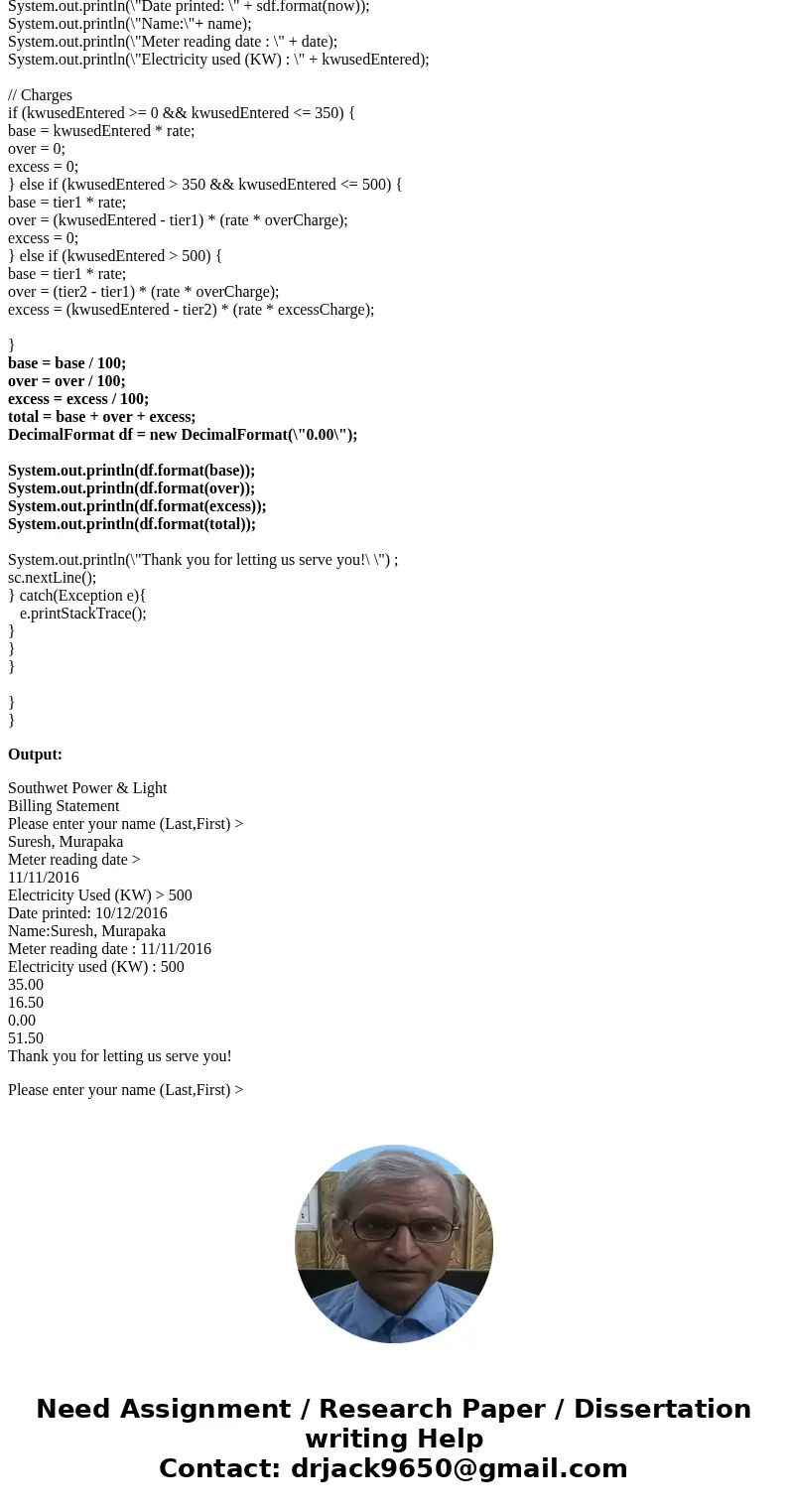 System.out.println(\"Date printed: \" + sdf.format(now));
System.out.println(\"Name:\"+ name);
System.out.println(\"Meter reading date : \" + date);
System.out.println(\"Electricity used (KW) : \" + kwusedEntered);

// Charges
if (kwusedEntered >= 0 && kwusedEntered <= 350) {
base = kwusedEntered * rate;
over = 0;
excess = 0;
} else if (kwusedEntered > 350 && kwusedEntered <= 500) {
base = tier1 * rate;
over = (kwusedEntered - tier1) * (rate * overCharge);
excess = 0;
} else if (kwusedEntered > 500) {
base = tier1 * rate;
over = (tier2 - tier1) * (rate * overCharge);
excess = (kwusedEntered - tier2) * (rate * excessCharge);

}
base = base / 100;
over = over / 100;
excess = excess / 100;
total = base + over + excess;
DecimalFormat df = new DecimalFormat(\"0.00\");

System.out.println(df.format(base));
System.out.println(df.format(over));
System.out.println(df.format(excess));
System.out.println(df.format(total));

System.out.println(\"Thank you for letting us serve you!\ \") ;
sc.nextLine();
} catch(Exception e){
e.printStackTrace();
}
}
}

}
}

Output:

Southwet Power & Light
Billing Statement
Please enter your name (Last,First) >
Suresh, Murapaka
Meter reading date >
11/11/2016
Electricity Used (KW) > 500
Date printed: 10/12/2016
Name:Suresh, Murapaka
Meter reading date : 11/11/2016
Electricity used (KW) : 500
35.00
16.50
0.00
51.50
Thank you for letting us serve you!

Please enter your name (Last,First) >

Need Assignment / Research Paper / Dissertation writing Help
Contact: drjack9650@gmail.com